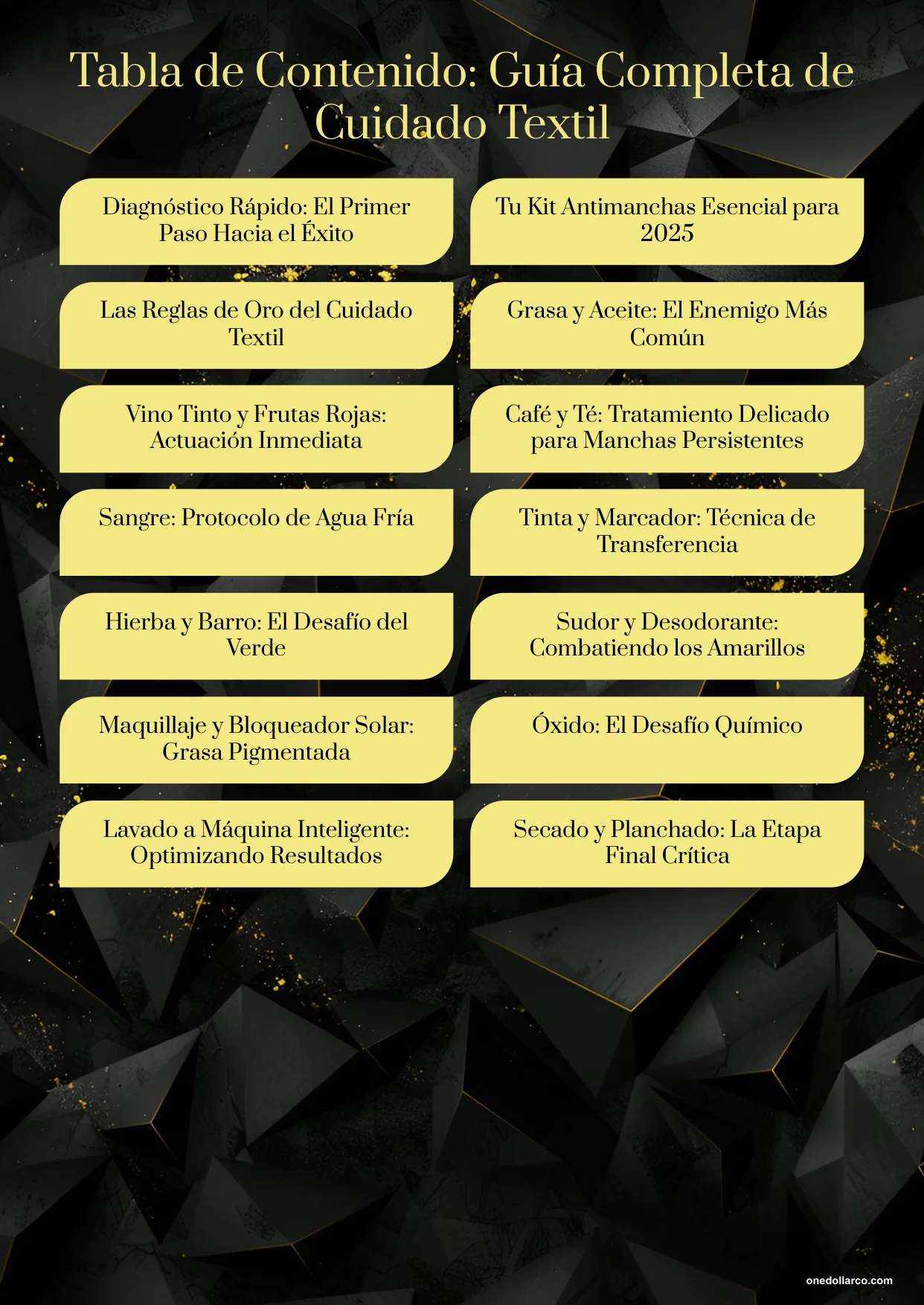 Tabla de Contenido: Guía Completa de Cuidado Textil

Diagnóstico Rápido: El Primer Paso Hacia el Éxito

Tu Kit Antimanchas Esencial para 2025

Las Reglas de Oro del Cuidado Textil

Grasa y Aceite: El Enemigo Más Común

Vino Tinto y Frutas Rojas: Actuación Inmediata

Café y Té: Tratamiento Delicado para Manchas Persistentes

Sangre: Protocolo de Agua Fría

Tinta y Marcador: Técnica de Transferencia

Hierba y Barro: El Desafío del Verde

Sudor y Desodorante: Combatiendo los Amarillos

Maquillaje y Bloqueador Solar: Grasa Pigmentada

Óxido: El Desafío Químico

Lavado a Máquina Inteligente: Optimizando Resultados

Secado y Planchado: La Etapa Final Crítica

onedollarco.com